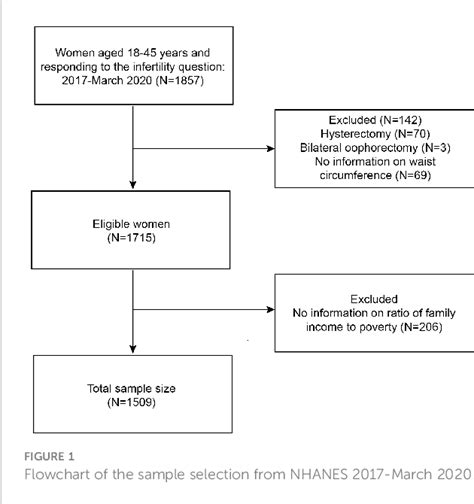 Women aged 18-45 years and responding to the infertility question: 2017-March 2020 (N=1857)

Excluded (N=142)
Hysterectomy (N=70)
Bilateral oophorectomy (N=3)
No information on waist circumference (N=69)

Eligible women
(N=1715)

Excluded
No information on ratio of family income to poverty (N=206)

Total sample size
(N=1509)

FIGURE 1
Flowchart of the sample selection from NHANES 2017-March 2020